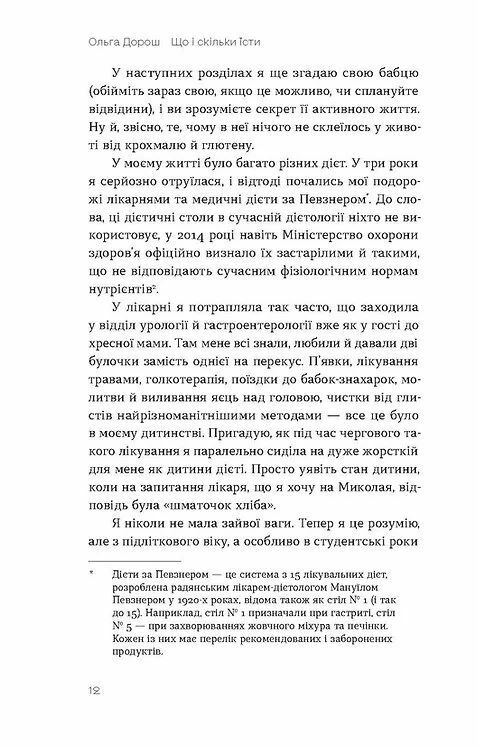 Ольга Дорош  Що і скільки їсти

У наступних розділах я ще згадаю свою бабцю (обійміть зараз свою, якщо це можливо, чи сплануйте відвідини), і ви зрозумієте секрет її активного життя. Ну й, звісно, те, чому в неї нічого не склеїлось у животі від крохмалю й глютену.

У моєму житті було багато різних дієт. У три роки я серйозно отруїлася, і відтоді почались мої подорожі лікарнями та медичні дієти за Певзнером*. До слова, ці дієтичні столи в сучасній дієтології ніхто не використовує, у 2014 році навіть Міністерство охорони здоров'я офіційно визнало їх застарілими й такими, що не відповідають сучасним фізіологічним нормам нутрієнтів².

У лікарні я потрапляла так часто, що заходила у відділ урології й гастроентерології вже як у гості до хресної мами. Там мене всі знали, любили й давали дві булочки замість однієї на перекус. П'явки, лікування травами, голкотерапія, поїздки до бабок-знахарок, молитви й виливання яєць над головою, чистки від глистів найрізноманітнішими методами — все це було в моєму дитинстві. Пригадую, як під час чергового такого лікування я паралельно сиділа на дуже жорсткій для мене як дитини дієті. Просто уявіть стан дитини, коли на запитання лікаря, що я хочу на Миколая, відповідь була «шматочок хліба».

Я ніколи не мала зайвої ваги. Тепер я це розумію, але з підліткового віку, а особливо в студентські роки

* Дієти за Певзнером — це система з 15 лікувальних дієт, розроблена радянським лікарем-дієтологом Мануїлом Певзнером у 1920-х роках, відома також як стіл № 1 (і так до 15). Наприклад, стіл № 1 призначали при гастриті, стіл № 5 — при захворюваннях жовчного міхура та печінки. Кожен із них має перелік рекомендованих і заборонених продуктів.

12